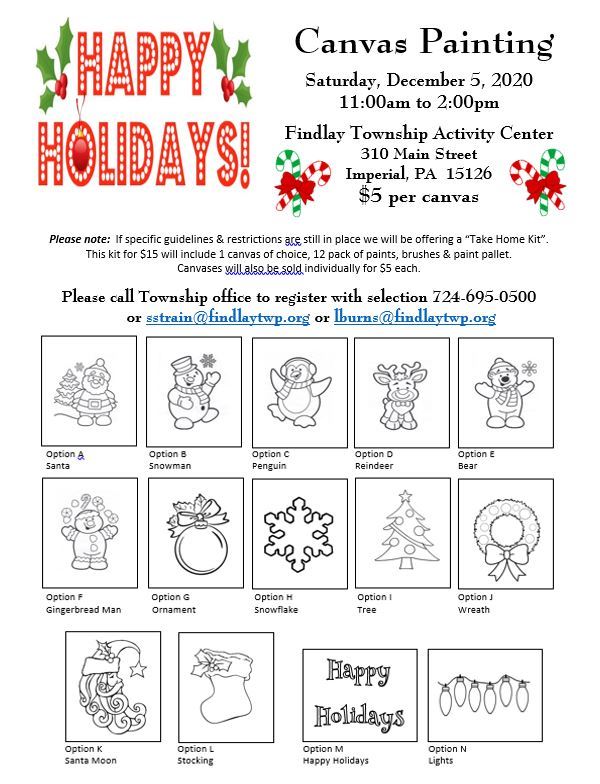 HAPPY HOLIDAYS!

Canvas Painting

Saturday, December 5, 2020
11:00am to 2:00pm

Findlay Township Activity Center
310 Main Street
Imperial, PA 15126
$5 per canvas

Please note: If specific guidelines & restrictions are still in place we will be offering a "Take Home Kit". This kit for $15 will include 1 canvas of choice, 12 pack of paints, brushes & paint pallet. Canvases will also be sold individually for $5 each.

Please call Township office to register with selection 724-695-0500
or sstrain@findlaytwp.org or lburns@findlaytwp.org

Option A
Santa

Option B
Snowman

Option C
Penguin

Option D
Reindeer

Option E
Bear

Option F
Gingerbread Man

Option G
Ornament

Option H
Snowflake

Option I
Tree

Option J
Wreath

Option K
Santa Moon

Option L
Stocking

Happy
Holidays

Option M
Happy Holidays

Option N
Lights